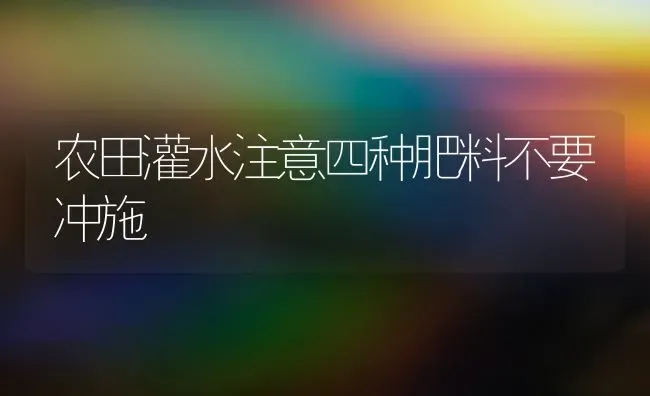 农田灌水注意四种肥料不要冲施